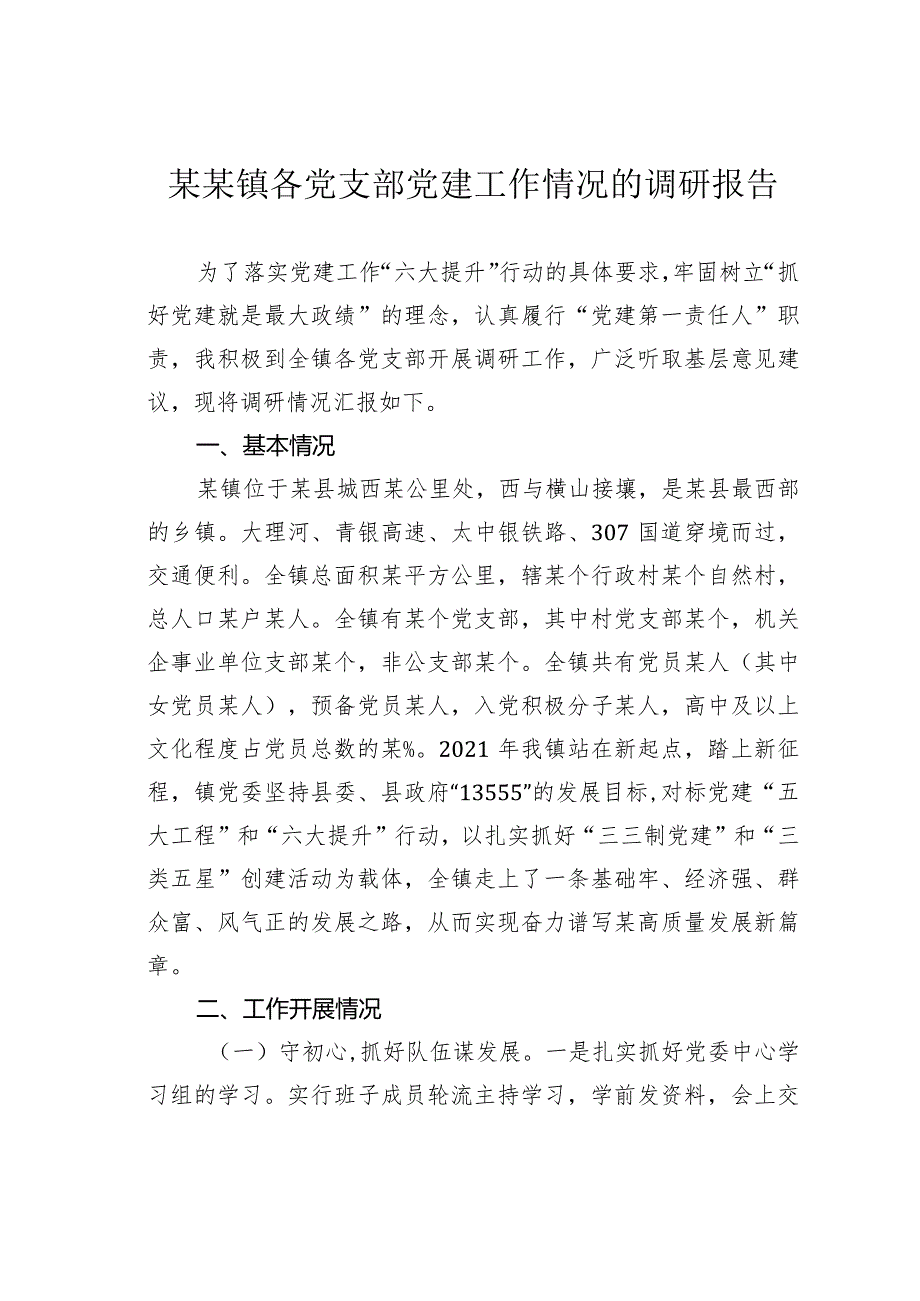 某某镇各党支部党建工作情况的调研报告

为了落实党建工作“六大提升”行动的具体要求，牢固树立“抓好党建就是最大政绩”的理念，认真履行“党建第一责任人”职责，我积极到全镇各党支部开展调研工作，广泛听取基层意见建议，现将调研情况汇报如下。

一、基本情况

某镇位于某县城西某公里处，西与横山接壤，是某县最西部的乡镇。大理河、青银高速、太中银铁路、307国道穿境而过，交通便利。全镇总面积某平方公里，辖某个行政村某个自然村，总人口某户某人。全镇有某个党支部，其中村党支部某个，机关企事业单位支部某个，非公支部某个。全镇共有党员某人（其中女党员某人），预备党员某人，入党积极分子某人，高中及以上文化程度占党员总数的某%。2021年我镇站在新起点，踏上新征程，镇党委坚持县委、县政府“13555”的发展目标，对标党建“五大工程”和“六大提升”行动，以扎实抓好“三三制党建”和“三类五星”创建活动为载体，全镇走上了一条基础牢、经济强、群众富、风气正的发展之路，从而实现奋力谱写某高质量发展新篇章。

二、工作开展情况

（一）守初心，抓好队伍谋发展。一是扎实抓好党委中心学习组的学习。实行班子成员轮流主持学习，学前发资料，会上交